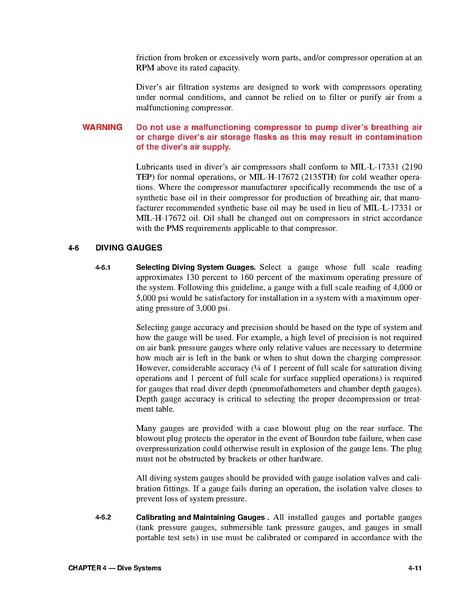 friction from broken or excessively worn parts, and/or compressor operation at an RPM above its rated capacity.

Diver's air filtration systems are designed to work with compressors operating under normal conditions, and cannot be relied on to filter or purify air from a malfunctioning compressor.

WARNING Do not use a malfunctioning compressor to pump diver's breathing air or charge diver's air storage flasks as this may result in contamination of the diver's air supply.

Lubricants used in diver's air compressors shall conform to MIL-L-17331 (2190 TEP) for normal operations, or MIL-H-17672 (2135TH) for cold weather operations. Where the compressor manufacturer specifically recommends the use of a synthetic base oil in their compressor for production of breathing air, that manufacturer recommended synthetic base oil may be used in lieu of MIL-L-17331 or MIL-H-17672 oil. Oil shall be changed out on compressors in strict accordance with the PMS requirements applicable to that compressor.

4-6 DIVING GAUGES

4-6.1 Selecting Diving System Guages. Select a gauge whose full scale reading approximates 130 percent to 160 percent of the maximum operating pressure of the system. Following this guideline, a gauge with a full scale reading of 4,000 or 5,000 psi would be satisfactory for installation in a system with a maximum operating pressure of 3,000 psi.

Selecting gauge accuracy and precision should be based on the type of system and how the gauge will be used. For example, a high level of precision is not required on air bank pressure gauges where only relative values are necessary to determine how much air is left in the bank or when to shut down the charging compressor. However, considerable accuracy (¼ of 1 percent of full scale for saturation diving operations and 1 percent of full scale for surface supplied operations) is required for gauges that read diver depth (pneumofathometers and chamber depth gauges). Depth gauge accuracy is critical to selecting the proper decompression or treatment table.

Many gauges are provided with a case blowout plug on the rear surface. The blowout plug protects the operator in the event of Bourdon tube failure, when case overpressurization could otherwise result in explosion of the gauge lens. The plug must not be obstructed by brackets or other hardware.

All diving system gauges should be provided with gauge isolation valves and calibration fittings. If a gauge fails during an operation, the isolation valve closes to prevent loss of system pressure.

4-6.2 Calibrating and Maintaining Gauges . All installed gauges and portable gauges (tank pressure gauges, submersible tank pressure gauges, and gauges in small portable test sets) in use must be calibrated or compared in accordance with the

CHAPTER 4 — Dive Systems 4-11